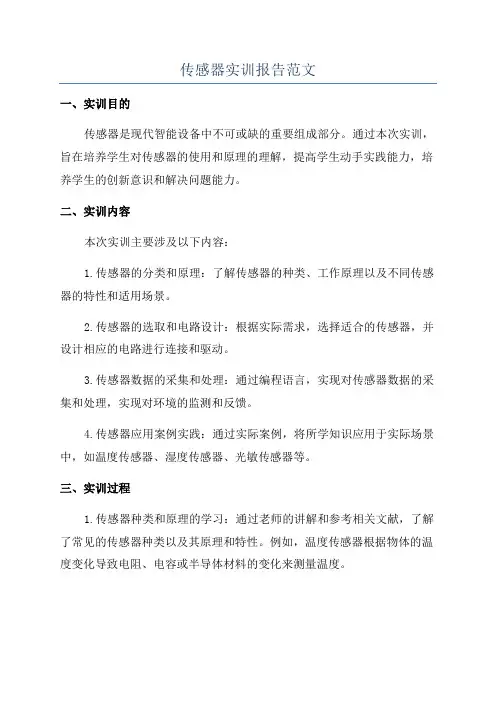 传感器实训报告范文

一、实训目的

传感器是现代智能设备中不可或缺的重要组成部分。通过本次实训，旨在培养学生对传感器的使用和原理的理解，提高学生动手实践能力，培养学生的创新意识和解决问题能力。

二、实训内容

本次实训主要涉及以下内容：

1.传感器的分类和原理：了解传感器的种类、工作原理以及不同传感器的特性和适用场景。

2.传感器的选取和电路设计：根据实际需求，选择适合的传感器，并设计相应的电路进行连接和驱动。

3.传感器数据的采集和处理：通过编程语言，实现对传感器数据的采集和处理，实现对环境的监测和反馈。

4.传感器应用案例实践：通过实际案例，将所学知识应用于实际场景中，如温度传感器、湿度传感器、光敏传感器等。

三、实训过程

1.传感器种类和原理的学习：通过老师的讲解和参考相关文献，了解了常见的传感器种类以及其原理和特性。例如，温度传感器根据物体的温度变化导致电阻、电容或半导体材料的变化来测量温度。